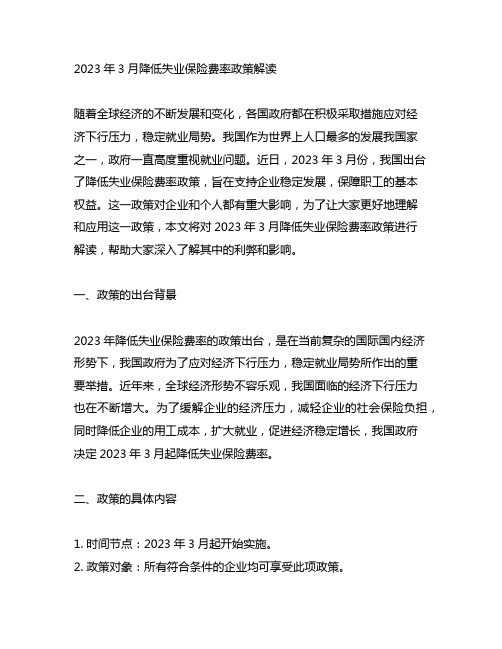 2023 年 3 月降低失业保险费率政策解读

随着全球经济的不断发展和变化，各国政府都在积极采取措施应对经济下行压力，稳定就业局势。我国作为世界上人口最多的发展我国家之一，政府一直高度重视就业问题。近日，2023 年 3 月份，我国出台了降低失业保险费率政策，旨在支持企业稳定发展，保障职工的基本权益。这一政策对企业和个人都有重大影响，为了让大家更好地理解和应用这一政策，本文将对 2023 年 3 月降低失业保险费率政策进行解读，帮助大家深入了解其中的利弊和影响。

一、政策的出台背景

2023 年降低失业保险费率的政策出台，是在当前复杂的国际国内经济形势下，我国政府为了应对经济下行压力，稳定就业局势所作出的重要举措。近年来，全球经济形势不容乐观，我国面临的经济下行压力也在不断增大。为了缓解企业的经济压力，减轻企业的社会保险负担，同时降低企业的用工成本，扩大就业，促进经济稳定增长，我国政府决定 2023 年 3 月起降低失业保险费率。

二、政策的具体内容

1. 时间节点：2023 年 3 月起开始实施。
2. 政策对象：所有符合条件的企业均可享受此项政策。